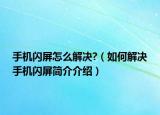 手机闪屏怎么解决?（如何解决手机闪屏简介介绍）